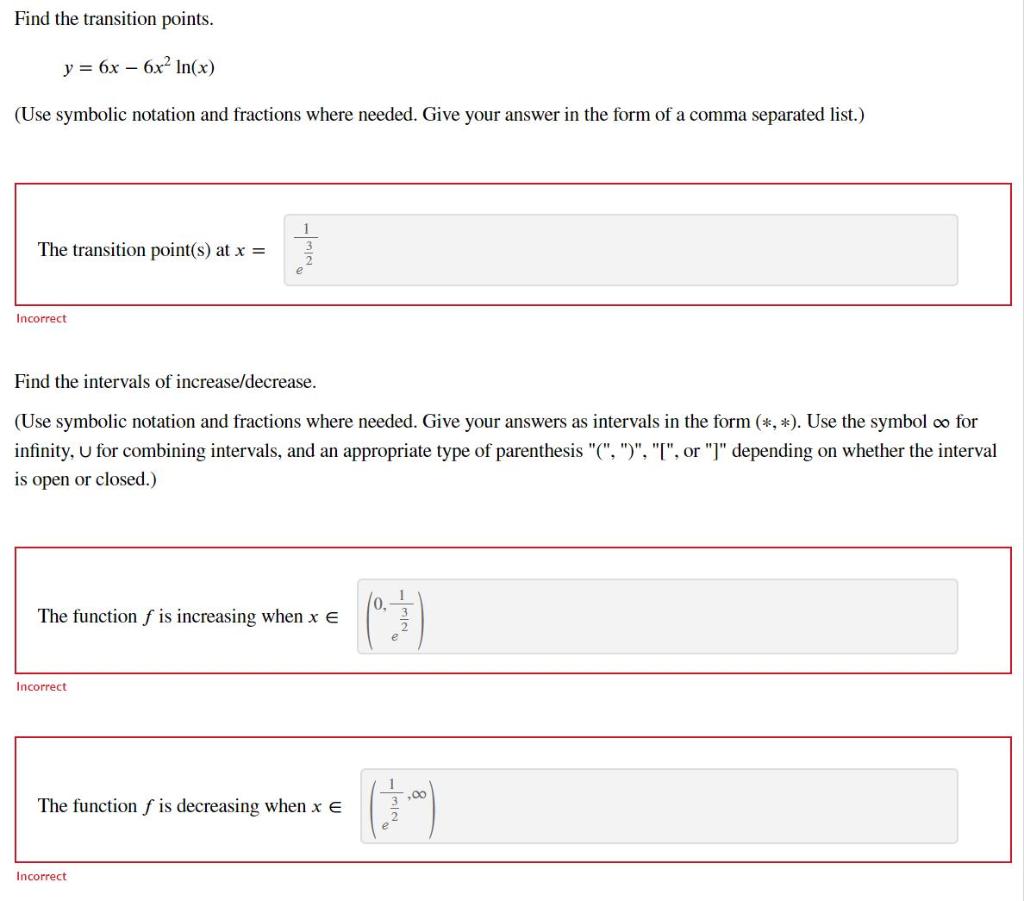 Find the transition points.

$y = 6x - 6x^2 \ln(x)$

(Use symbolic notation and fractions where needed. Give your answer in the form of a comma separated list.)

The transition point(s) at $x =$ $\frac{1}{e^{\frac{3}{2}}}$

Incorrect

Find the intervals of increase/decrease.

(Use symbolic notation and fractions where needed. Give your answers as intervals in the form $(*, *)$. Use the symbol $\infty$ for infinity, $\cup$ for combining intervals, and an appropriate type of parenthesis "(", ")", "[", or "]" depending on whether the interval is open or closed.)

The function $f$ is increasing when $x \in$ $\left(0, \frac{1}{e^{\frac{3}{2}}}\right)$

Incorrect

The function $f$ is decreasing when $x \in$ $\left(\frac{1}{e^{\frac{3}{2}}}, \infty\right)$

Incorrect